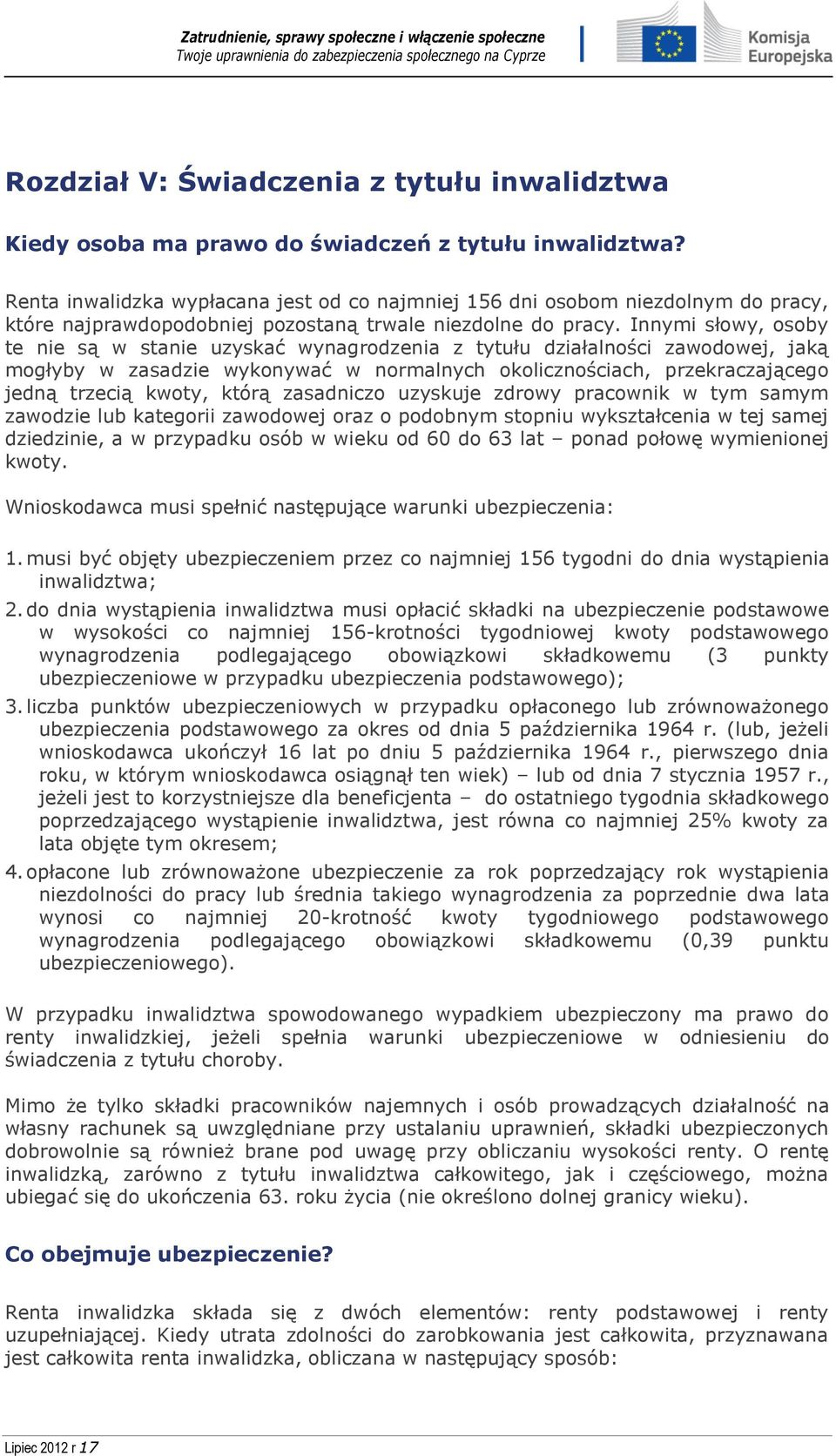 Zatrudnienie, sprawy społeczne i włączenie społeczne
Twoje uprawnienia do zabezpieczenia społecznego na Cyprze

Komisja Europejska

Rozdział V: Świadczenia z tytułu inwalidztwa

Kiedy osoba ma prawo do świadczeń z tytułu inwalidztwa?

Renta inwalidzka wypłacana jest od co najmniej 156 dni osobom niezdolnym do pracy, które najprawdopodobniej pozostaną trwale niezdolne do pracy. Innymi słowy, osoby te nie są w stanie uzyskać wynagrodzenia z tytułu działalności zawodowej, jaką mogłyby w zasadzie wykonywać w normalnych okolicznościach, przekraczającego jedną trzecią kwoty, którą zasadniczo uzyskuje zdrowy pracownik w tym samym zawodzie lub kategorii zawodowej oraz o podobnym stopniu wykształcenia w tej samej dziedzinie, a w przypadku osób w wieku od 60 do 63 lat – ponad połowę wymienionej kwoty.

Wnioskodawca musi spełnić następujące warunki ubezpieczenia:

1. musi być objęty ubezpieczeniem przez co najmniej 156 tygodni do dnia wystąpienia inwalidztwa;
2. do dnia wystąpienia inwalidztwa musi opłacić składki na ubezpieczenie podstawowe w wysokości co najmniej 156-krotności tygodniowej kwoty podstawowego wynagrodzenia podlegającego obowiązkowi składkowemu (3 punkty ubezpieczeniowe w przypadku ubezpieczenia podstawowego);
3. liczba punktów ubezpieczeniowych w przypadku opłaconego lub zrównoważonego ubezpieczenia podstawowego za okres od dnia 5 października 1964 r. (lub, jeżeli wnioskodawca ukończył 16 lat po dniu 5 października 1964 r., pierwszego dnia roku, w którym wnioskodawca osiągnął ten wiek) – lub od dnia 7 stycznia 1957 r., jeżeli jest to korzystniejsze dla beneficjenta – do ostatniego tygodnia składkowego poprzedzającego wystąpienie inwalidztwa, jest równa co najmniej 25% kwoty za lata objęte tym okresem;
4. opłacone lub zrównoważone ubezpieczenie za rok poprzedzający rok wystąpienia niezdolności do pracy lub średnia takiego wynagrodzenia za poprzednie dwa lata wynosi co najmniej 20-krotność kwoty tygodniowego podstawowego wynagrodzenia podlegającego obowiązkowi składkowemu (0,39 punktu ubezpieczeniowego).

W przypadku inwalidztwa spowodowanego wypadkiem ubezpieczony ma prawo do renty inwalidzkiej, jeżeli spełnia warunki ubezpieczeniowe w odniesieniu do świadczenia z tytułu choroby.

Mimo że tylko składki pracowników najemnych i osób prowadzących działalność na własny rachunek są uwzględniane przy ustalaniu uprawnień, składki ubezpieczonych dobrowolnie są również brane pod uwagę przy obliczaniu wysokości renty. O rentę inwalidzką, zarówno z tytułu inwalidztwa całkowitego, jak i częściowego, można ubiegać się do ukończenia 63. roku życia (nie określono dolnej granicy wieku).

Co obejmuje ubezpieczenie?

Renta inwalidzka składa się z dwóch elementów: renty podstawowej i renty uzupełniającej. Kiedy utrata zdolności do zarobkowania jest całkowita, przyznawana jest całkowita renta inwalidzka, obliczana w następujący sposób:

Lipiec 2012 r 17